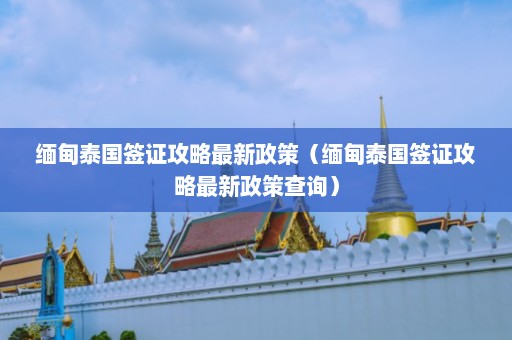 缅甸泰国签证攻略最新政策（缅甸泰国签证攻略最新政策查询）